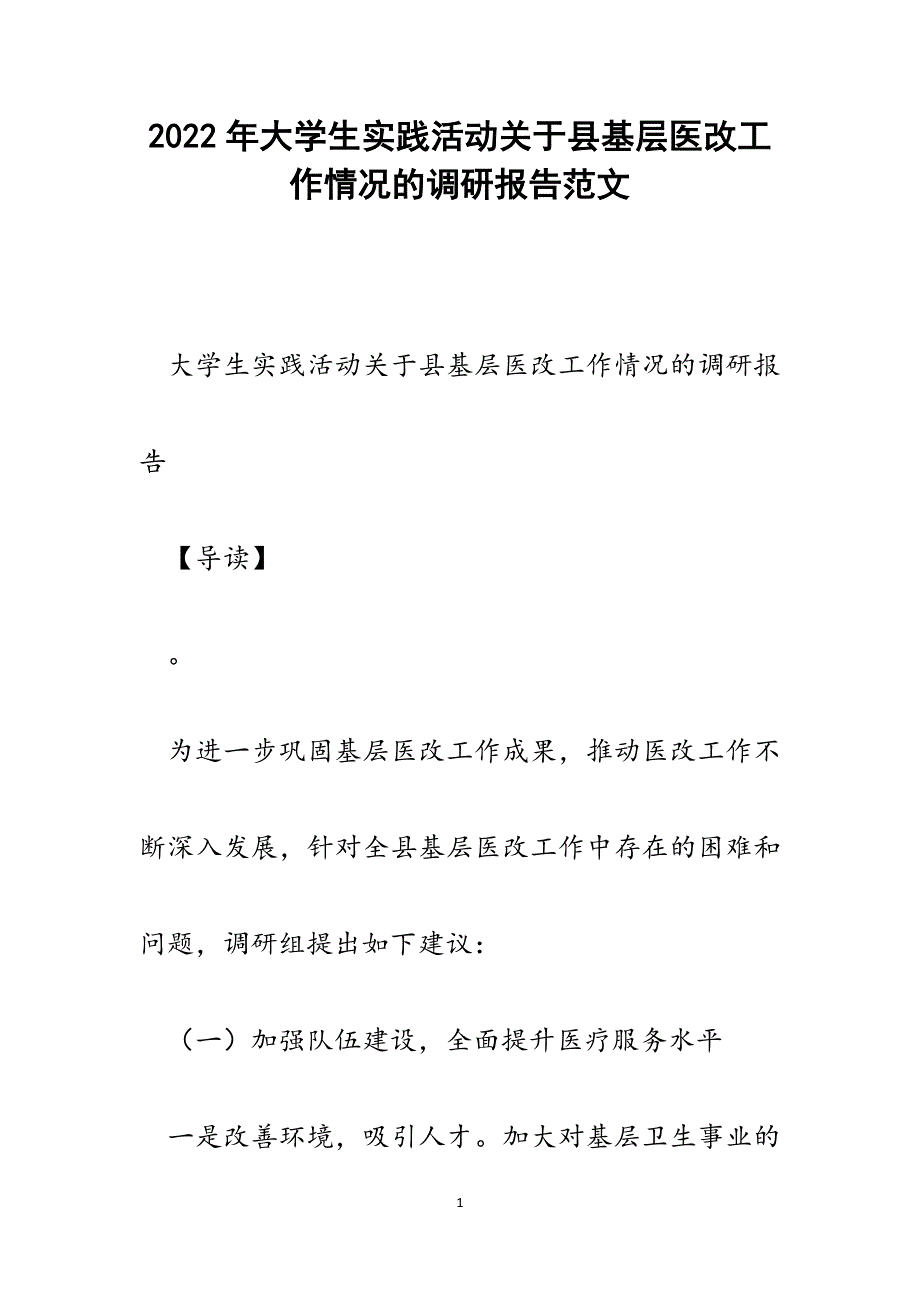 2022年大学生实践活动关于县基层医改工作情况的调研报告范文

大学生实践活动关于县基层医改工作情况的调研报告

【导读】

。

为进一步巩固基层医改工作成果，推动医改工作不断深入发展，针对全县基层医改工作中存在的困难和问题，调研组提出如下建议：

（一）加强队伍建设，全面提升医疗服务水平

一是改善环境，吸引人才。加大对基层卫生事业的

1